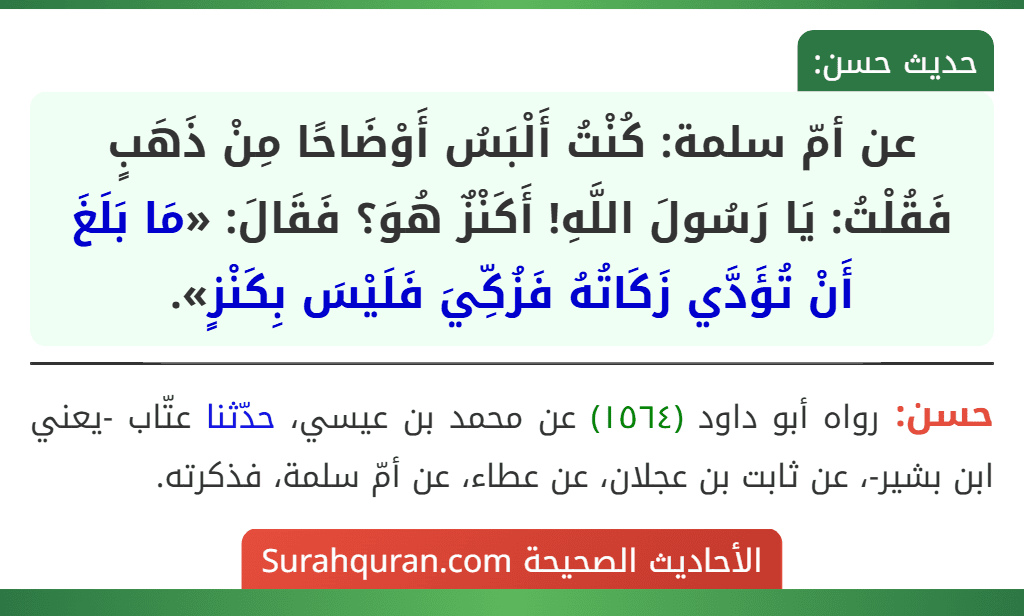 حديث حسن:

عن أمّ سلمة: كُنْتُ أَلْبَسُ أَوْضَاحًا مِنْ ذَهَبٍ فَقُلْتُ: يَا رَسُولَ اللَّهِ! أَكَنْزٌ هُوَ؟ فَقَالَ: «مَا بَلَغَ أَنْ تُؤَدَّي زَكَاتُهُ فَزُكِّيَ فَلَيْسَ بِكَنْزٍ».

حسن: رواه أبو داود (١٥٦٤) عن محمد بن عيسي، حدّثنا عتّاب -يعني ابن بشير-، عن ثابت بن عجلان، عن عطاء، عن أمّ سلمة، فذكرته.

الأحاديث الصحيحة Surahquran.com